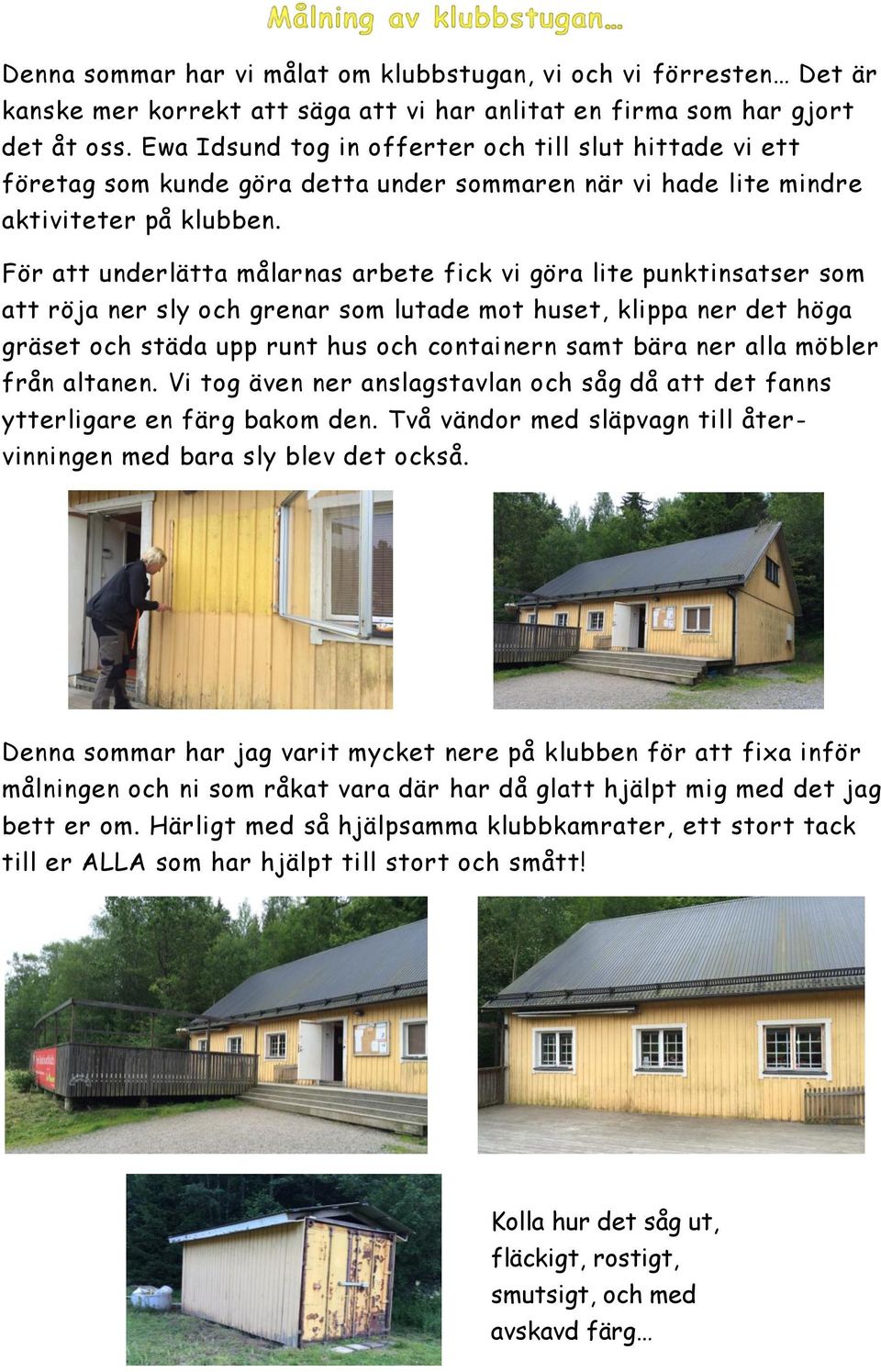 Målning av klubbstugan…

Denna sommar har vi målat om klubbstugan, vi och vi förresten… Det är kanske mer korrekt att säga att vi har anlitat en firma som har gjort det åt oss. Ewa Idsund tog in offerter och till slut hittade vi ett företag som kunde göra detta under sommaren när vi hade lite mindre aktiviteter på klubben.

För att underlätta målarnas arbete fick vi göra lite punktinsatser som att röja ner sly och grenar som lutade mot huset, klippa ner det höga gräset och städa upp runt hus och containern samt bära ner alla möbler från altanen. Vi tog även ner anslagstavlan och såg då att det fanns ytterligare en färg bakom den. Två vändor med släpvagn till återvinningen med bara sly blev det också.

Denna sommar har jag varit mycket nere på klubben för att fixa inför målningen och ni som råkat vara där har då glatt hjälpt mig med det jag bett er om. Härligt med så hjälpsamma klubbkamrater, ett stort tack till er ALLA som har hjälpt till stort och smått!

Kolla hur det såg ut, fläckigt, rostigt, smutsigt, och med avskavd färg…